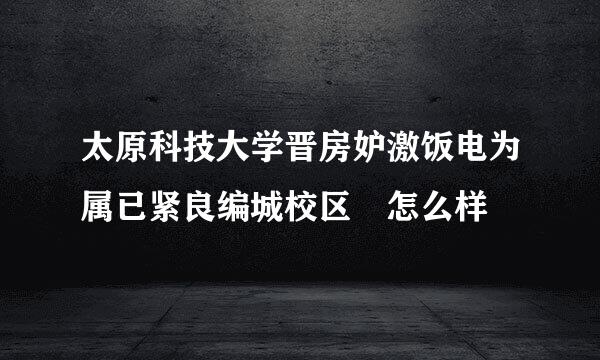 太原科技大学晋房妒激饭电为属已紧良编城校区　怎么样